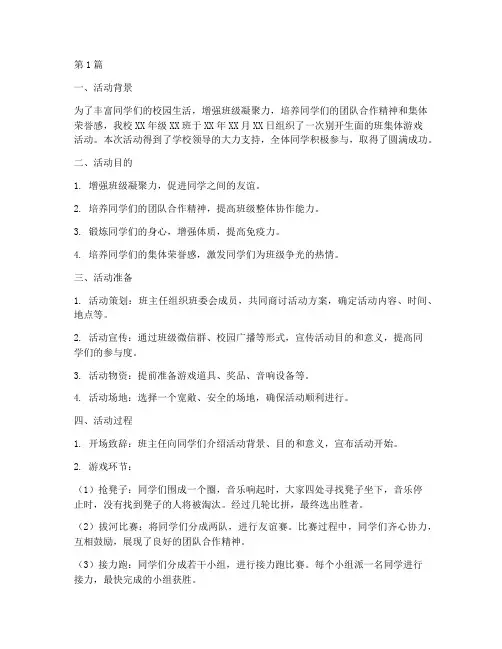 第1篇

一、活动背景

为了丰富同学们的校园生活，增强班级凝聚力，培养同学们的团队合作精神和集体荣誉感，我校XX年级XX班于XX年XX月XX日组织了一次别开生面的班集体游戏活动。本次活动得到了学校领导的大力支持，全体同学积极参与，取得了圆满成功。

二、活动目的

1. 增强班级凝聚力，促进同学之间的友谊。

2. 培养同学们的团队合作精神，提高班级整体协作能力。

3. 锻炼同学们的身心，增强体质，提高免疫力。

4. 培养同学们的集体荣誉感，激发同学们为班级争光的热情。

三、活动准备

1. 活动策划：班主任组织班委会成员，共同商讨活动方案，确定活动内容、时间、地点等。

2. 活动宣传：通过班级微信群、校园广播等形式，宣传活动目的和意义，提高同学们的参与度。

3. 活动物资：提前准备游戏道具、奖品、音响设备等。

4. 活动场地：选择一个宽敞、安全的场地，确保活动顺利进行。

四、活动过程

1. 开场致辞：班主任向同学们介绍活动背景、目的和意义，宣布活动开始。

2. 游戏环节：

（1）抢凳子：同学们围成一个圈，音乐响起时，大家四处寻找凳子坐下，音乐停止时，没有找到凳子的人将被淘汰。经过几轮比拼，最终选出胜者。

（2）拔河比赛：将同学们分成两队，进行友谊赛。比赛过程中，同学们齐心协力，互相鼓励，展现了良好的团队合作精神。

（3）接力跑：同学们分成若干小组，进行接力跑比赛。每个小组派一名同学进行接力，最快完成的小组获胜。